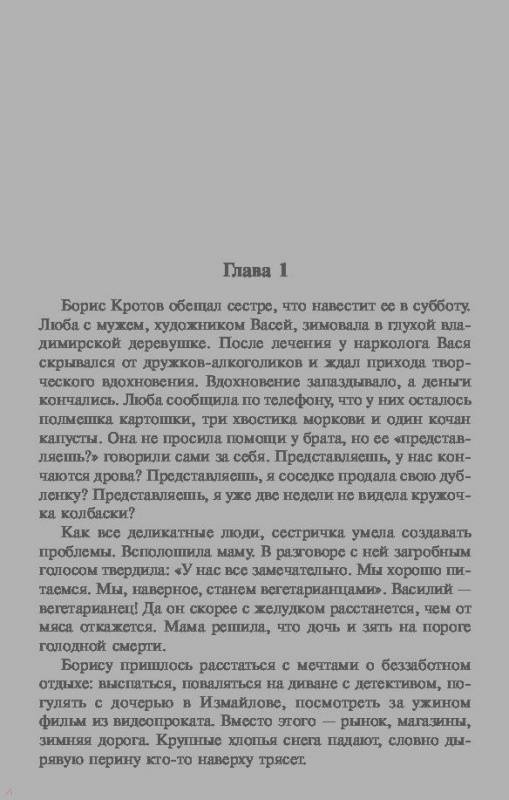 Глава 1

Борис Кротов обещал сестре, что навестит ее в субботу. Люба с мужем, художником Васей, зимовала в глухой владимирской деревушке. После лечения у нарколога Вася скрывался от дружков-алкоголиков и ждал прихода творческого вдохновения. Вдохновение запаздывало, а деньги кончались. Люба сообщила по телефону, что у них осталось полмешка картошки, три хвостика моркови и один кочан капусты. Она не просила помощи у брата, но ее «представляешь?» говорили сами за себя. Представляешь, у нас кончаются дрова? Представляешь, я соседке продала свою дубленку? Представляешь, я уже две недели не видела кружочка колбаски?

Как все деликатные люди, сестричка умела создавать проблемы. Всполошила маму. В разговоре с ней загробным голосом твердила: «У нас все замечательно. Мы хорошо питаемся. Мы, наверное, станем вегетарианцами». Василий — вегетарианец! Да он скорее с желудком расстанется, чем от мяса откажется. Мама решила, что дочь и зять на пороге голодной смерти.

Борису пришлось расстаться с мечтами о беззаботном отдыхе: выспаться, поваляться на диване с детективом, погулять с дочерью в Измайлове, посмотреть за ужином фильм из видеопроката. Вместо этого — рынок, магазины, зимняя дорога. Крупные хлопья снега падают, словно дырявую перину кто-то наверху трясет.